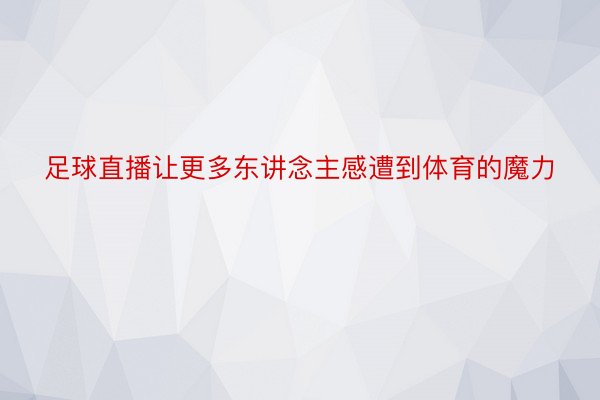 足球直播让更多东讲念主感遭到体育的魔力